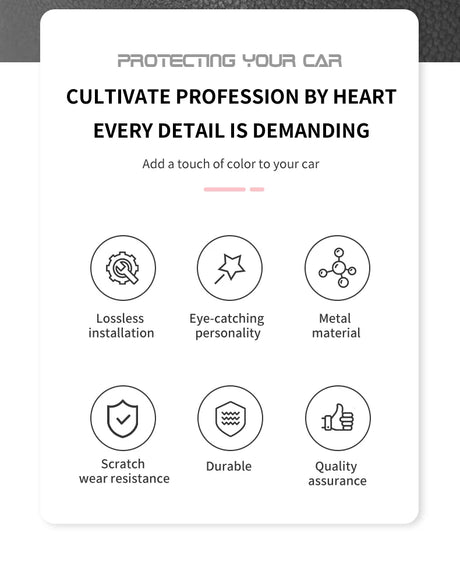 PROTECTING YOUR CAR

CULTIVATE PROFESSION BY HEART

EVERY DETAIL IS DEMANDING

Add a touch of color to your car

Lossless
installation

Eye-catching
personality

Metal
material

Scratch
wear resistance

Durable

Quality
assurance